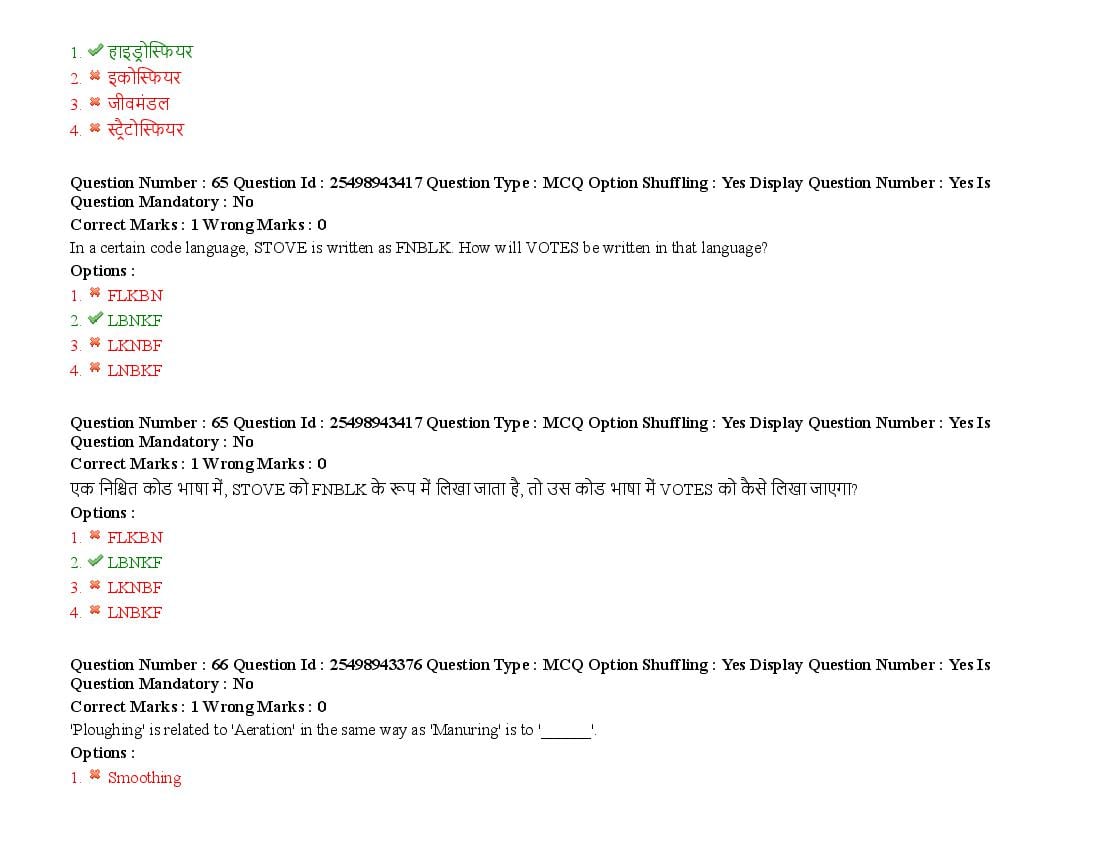 1. ✔ हाइड्रोस्फियर
2. ✖ इकोस्फियर
3. ✖ जीवमंडल
4. ✖ स्ट्रैटोस्फियर

Question Number : 65 Question Id : 25498943417 Question Type : MCQ Option Shuffling : Yes Display Question Number : Yes Is Question Mandatory : No
Correct Marks : 1 Wrong Marks : 0
In a certain code language, STOVE is written as FNBLK. How will VOTES be written in that language?
Options :
1. ✖ FLKBN
2. ✔ LBNKF
3. ✖ LKNBF
4. ✖ LNBKF

Question Number : 65 Question Id : 25498943417 Question Type : MCQ Option Shuffling : Yes Display Question Number : Yes Is Question Mandatory : No
Correct Marks : 1 Wrong Marks : 0
एक निश्चित कोड भाषा में, STOVE को FNBLK के रूप में लिखा जाता है, तो उस कोड भाषा में VOTES को कैसे लिखा जाएगा?
Options :
1. ✖ FLKBN
2. ✔ LBNKF
3. ✖ LKNBF
4. ✖ LNBKF

Question Number : 66 Question Id : 25498943376 Question Type : MCQ Option Shuffling : Yes Display Question Number : Yes Is Question Mandatory : No
Correct Marks : 1 Wrong Marks : 0
'Ploughing' is related to 'Aeration' in the same way as 'Manuring' is to '______'.
Options :
1. ✖ Smoothing